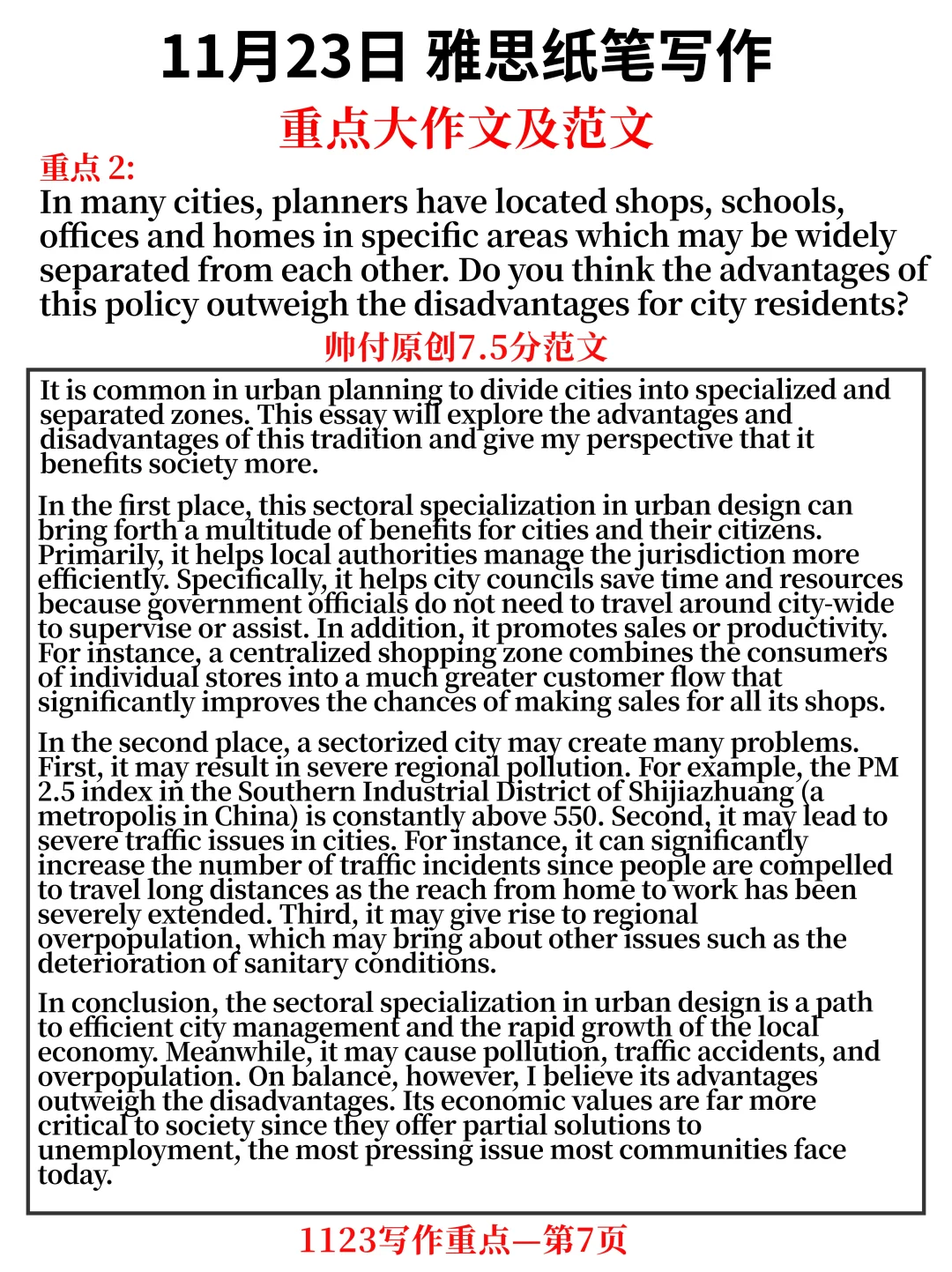 11月23日 雅思纸笔写作

重点大作文及范文

重点 2:
In many cities, planners have located shops, schools, offices and homes in specific areas which may be widely separated from each other. Do you think the advantages of this policy outweigh the disadvantages for city residents?

帅付原创7.5分范文

It is common in urban planning to divide cities into specialized and separated zones. This essay will explore the advantages and disadvantages of this tradition and give my perspective that it benefits society more.

In the first place, this sectoral specialization in urban design can bring forth a multitude of benefits for cities and their citizens. Primarily, it helps local authorities manage the jurisdiction more efficiently. Specifically, it helps city councils save time and resources because government officials do not need to travel around city-wide to supervise or assist. In addition, it promotes sales or productivity. For instance, a centralized shopping zone combines the consumers of individual stores into a much greater customer flow that significantly improves the chances of making sales for all its shops.

In the second place, a sectorized city may create many problems. First, it may result in severe regional pollution. For example, the PM 2.5 index in the Southern Industrial District of Shijiazhuang (a metropolis in China) is constantly above 550. Second, it may lead to severe traffic issues in cities. For instance, it can significantly increase the number of traffic incidents since people are compelled to travel long distances as the reach from home to work has been severely extended. Third, it may give rise to regional overpopulation, which may bring about other issues such as the deterioration of sanitary conditions.

In conclusion, the sectoral specialization in urban design is a path to efficient city management and the rapid growth of the local economy. Meanwhile, it may cause pollution, traffic accidents, and overpopulation. On balance, however, I believe its advantages outweigh the disadvantages. Its economic values are far more critical to society since they offer partial solutions to unemployment, the most pressing issue most communities face today.

1123写作重点—第7页